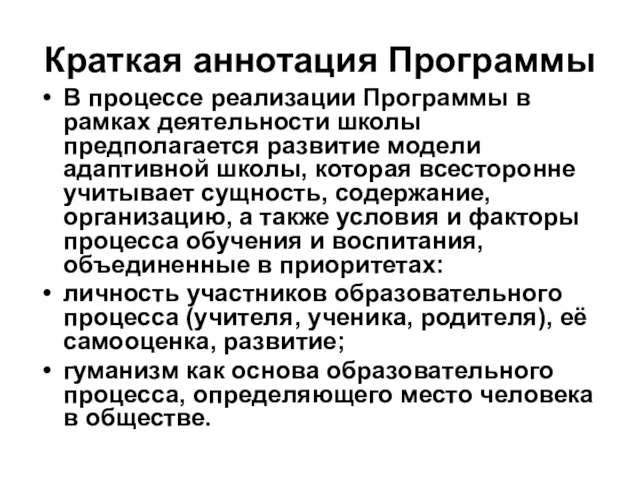 Краткая аннотация Программы

• В процессе реализации Программы в рамках деятельности школы предполагается развитие модели адаптивной школы, которая всесторонне учитывает сущность, содержание, организацию, а также условия и факторы процесса обучения и воспитания, объединенные в приоритетах:

• личность участников образовательного процесса (учителя, ученика, родителя), её самооценка, развитие;

• гуманизм как основа образовательного процесса, определяющего место человека в обществе.